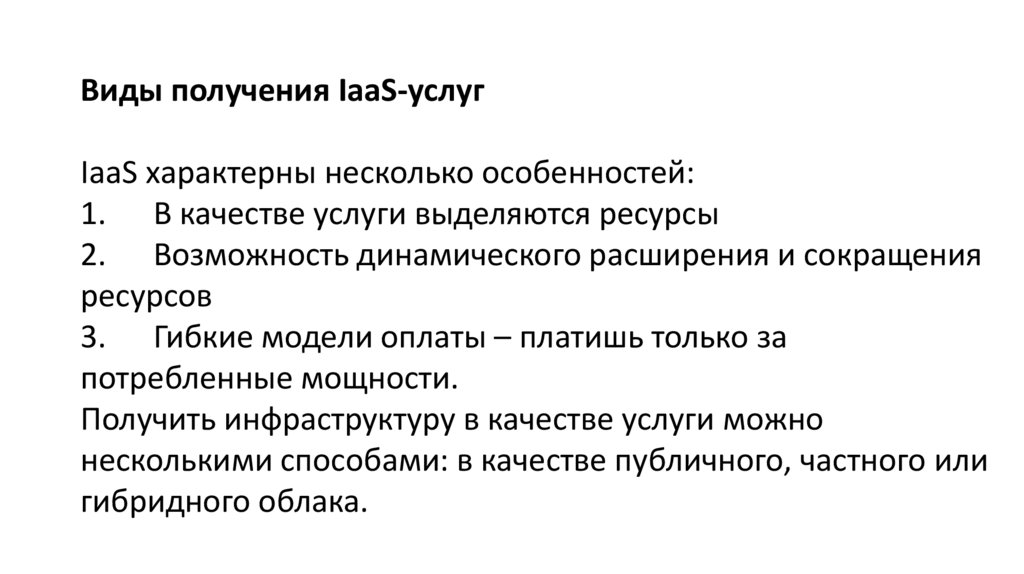 Виды получения IaaS-услуг

IaaS характерны несколько особенностей:
1. В качестве услуги выделяются ресурсы
2. Возможность динамического расширения и сокращения ресурсов
3. Гибкие модели оплаты – платишь только за потребленные мощности.
Получить инфраструктуру в качестве услуги можно несколькими способами: в качестве публичного, частного или гибридного облака.